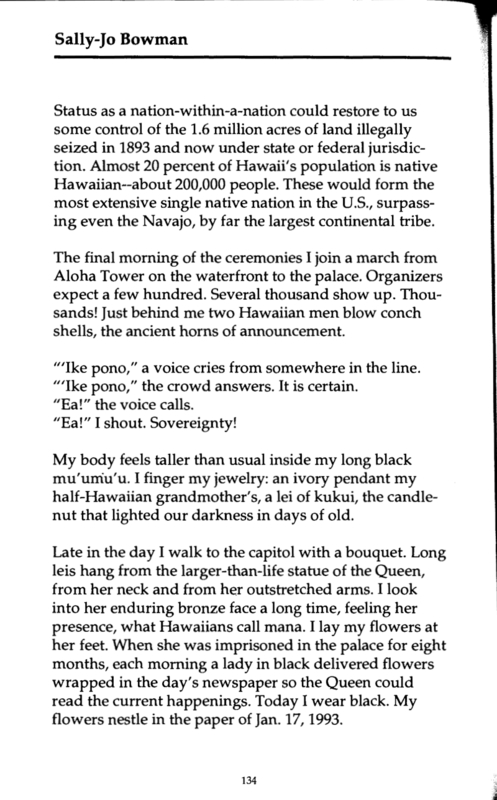 Sally-Jo Bowman

Status as a nation-within-a-nation could restore to us some control of the 1.6 million acres of land illegally seized in 1893 and now under state or federal jurisdiction. Almost 20 percent of Hawaii's population is native Hawaiian--about 200,000 people. These would form the most extensive single native nation in the U.S., surpassing even the Navajo, by far the largest continental tribe.

The final morning of the ceremonies I join a march from Aloha Tower on the waterfront to the palace. Organizers expect a few hundred. Several thousand show up. Thousands! Just behind me two Hawaiian men blow conch shells, the ancient horns of announcement.

"'Ike pono," a voice cries from somewhere in the line.
"'Ike pono," the crowd answers. It is certain.
"Ea!" the voice calls.
"Ea!" I shout. Sovereignty!

My body feels taller than usual inside my long black mu'umu'u. I finger my jewelry: an ivory pendant my half-Hawaiian grandmother's, a lei of kukui, the candlenut that lighted our darkness in days of old.

Late in the day I walk to the capitol with a bouquet. Long leis hang from the larger-than-life statue of the Queen, from her neck and from her outstretched arms. I look into her enduring bronze face a long time, feeling her presence, what Hawaiians call mana. I lay my flowers at her feet. When she was imprisoned in the palace for eight months, each morning a lady in black delivered flowers wrapped in the day's newspaper so the Queen could read the current happenings. Today I wear black. My flowers nestle in the paper of Jan. 17, 1993.

134